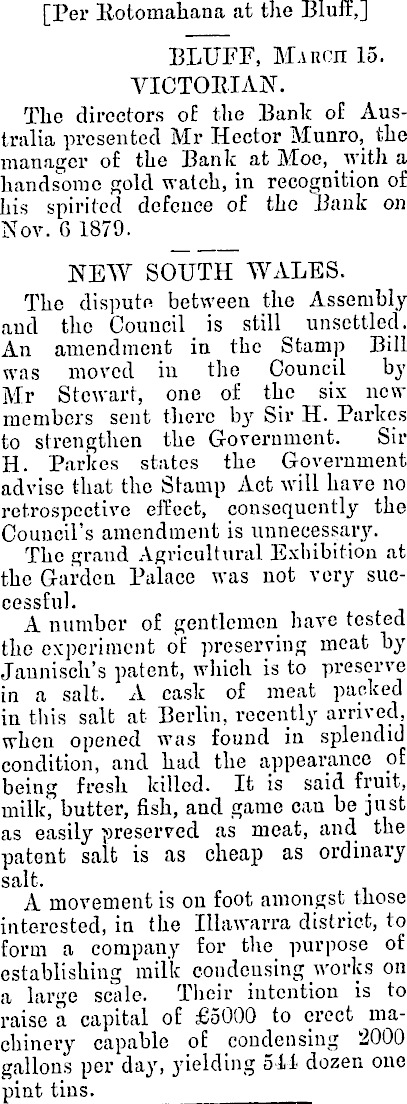 [Per Rotomahana at the Bluff,]

BLUFF, March 15.

VICTORIAN.

The directors of the Bank of Australia presented Mr Hector Munro, the manager of the Bank at Moe, with a handsome gold watch, in recognition of his spirited defence of the Bank on Nov. 6 1879.

NEW SOUTH WALES.

The dispute between the Assembly and the Council is still unsettled. An amendment in the Stamp Bill was moved in the Council by Mr Stewart, one of the six new members sent there by Sir H. Parkes to strengthen the Government. Sir H. Parkes states the Government advise that the Stamp Act will have no retrospective effect, consequently the Council's amendment is unnecessary.

The grand Agricultural Exhibition at the Garden Palace was not very successful.

A number of gentlemen have tested the experiment of preserving meat by Jannisch's patent, which is to preserve in a salt. A cask of meat packed in this salt at Berlin, recently arrived, when opened was found in splendid condition, and had the appearance of being fresh killed. It is said fruit, milk, butter, fish, and game can be just as easily preserved as meat, and the patent salt is as cheap as ordinary salt.

A movement is on foot amongst those interested, in the Illawarra district, to form a company for the purpose of establishing milk condensing works on a large scale. Their intention is to raise a capital of £5000 to erect machinery capable of condensing 2000 gallons per day, yielding 544 dozen one pint tins.